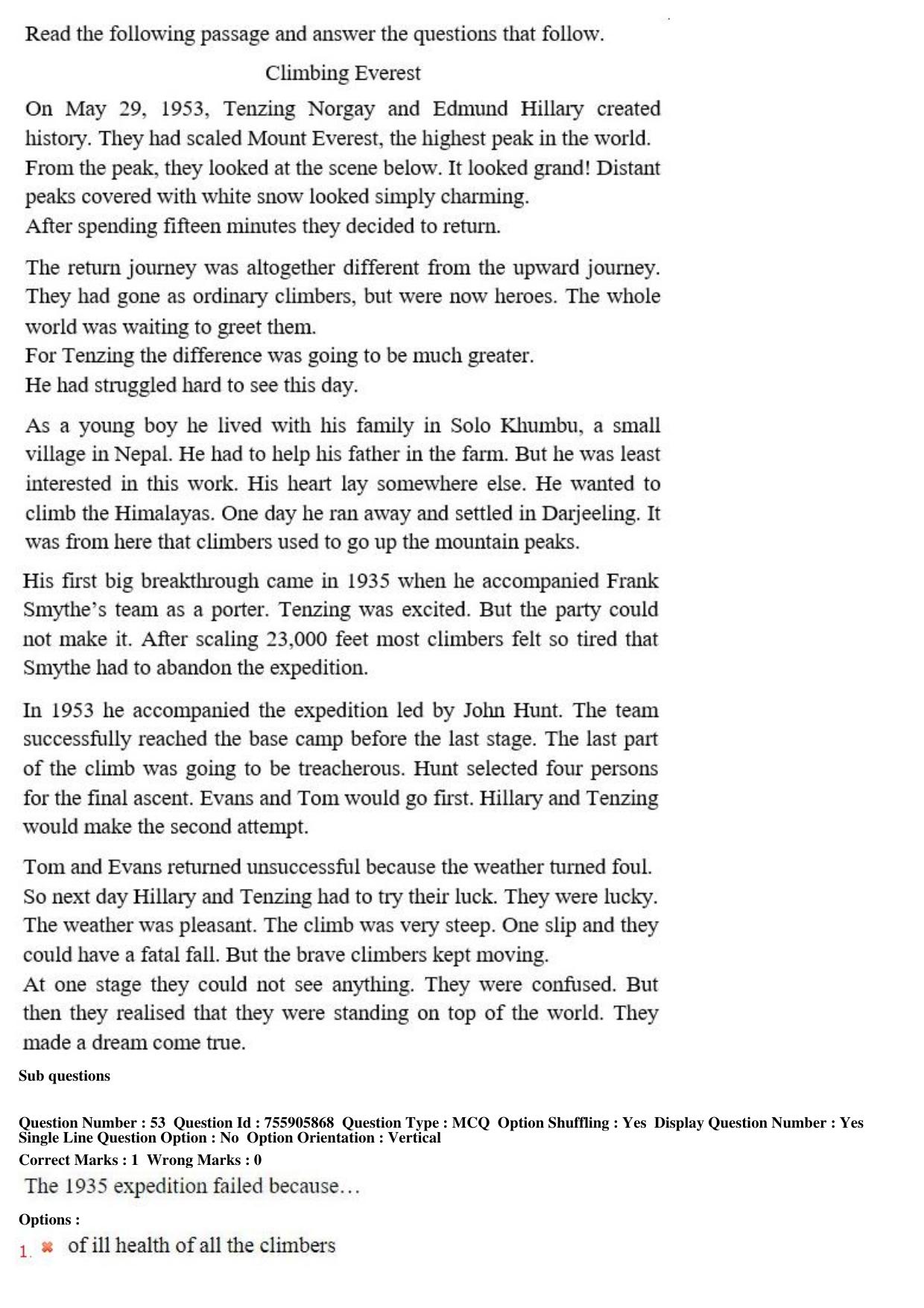 Read the following passage and answer the questions that follow.

Climbing Everest

On May 29, 1953, Tenzing Norgay and Edmund Hillary created history. They had scaled Mount Everest, the highest peak in the world. From the peak, they looked at the scene below. It looked grand! Distant peaks covered with white snow looked simply charming.
After spending fifteen minutes they decided to return.

The return journey was altogether different from the upward journey. They had gone as ordinary climbers, but were now heroes. The whole world was waiting to greet them.
For Tenzing the difference was going to be much greater.
He had struggled hard to see this day.

As a young boy he lived with his family in Solo Khumbu, a small village in Nepal. He had to help his father in the farm. But he was least interested in this work. His heart lay somewhere else. He wanted to climb the Himalayas. One day he ran away and settled in Darjeeling. It was from here that climbers used to go up the mountain peaks.

His first big breakthrough came in 1935 when he accompanied Frank Smythe's team as a porter. Tenzing was excited. But the party could not make it. After scaling 23,000 feet most climbers felt so tired that Smythe had to abandon the expedition.

In 1953 he accompanied the expedition led by John Hunt. The team successfully reached the base camp before the last stage. The last part of the climb was going to be treacherous. Hunt selected four persons for the final ascent. Evans and Tom would go first. Hillary and Tenzing would make the second attempt.

Tom and Evans returned unsuccessful because the weather turned foul. So next day Hillary and Tenzing had to try their luck. They were lucky. The weather was pleasant. The climb was very steep. One slip and they could have a fatal fall. But the brave climbers kept moving.
At one stage they could not see anything. They were confused. But then they realised that they were standing on top of the world. They made a dream come true.

Sub questions

Question Number : 53 Question Id : 755905868 Question Type : MCQ Option Shuffling : Yes Display Question Number : Yes
Single Line Question Option : No Option Orientation : Vertical
Correct Marks : 1 Wrong Marks : 0

The 1935 expedition failed because…

Options :
1. ✖ of ill health of all the climbers